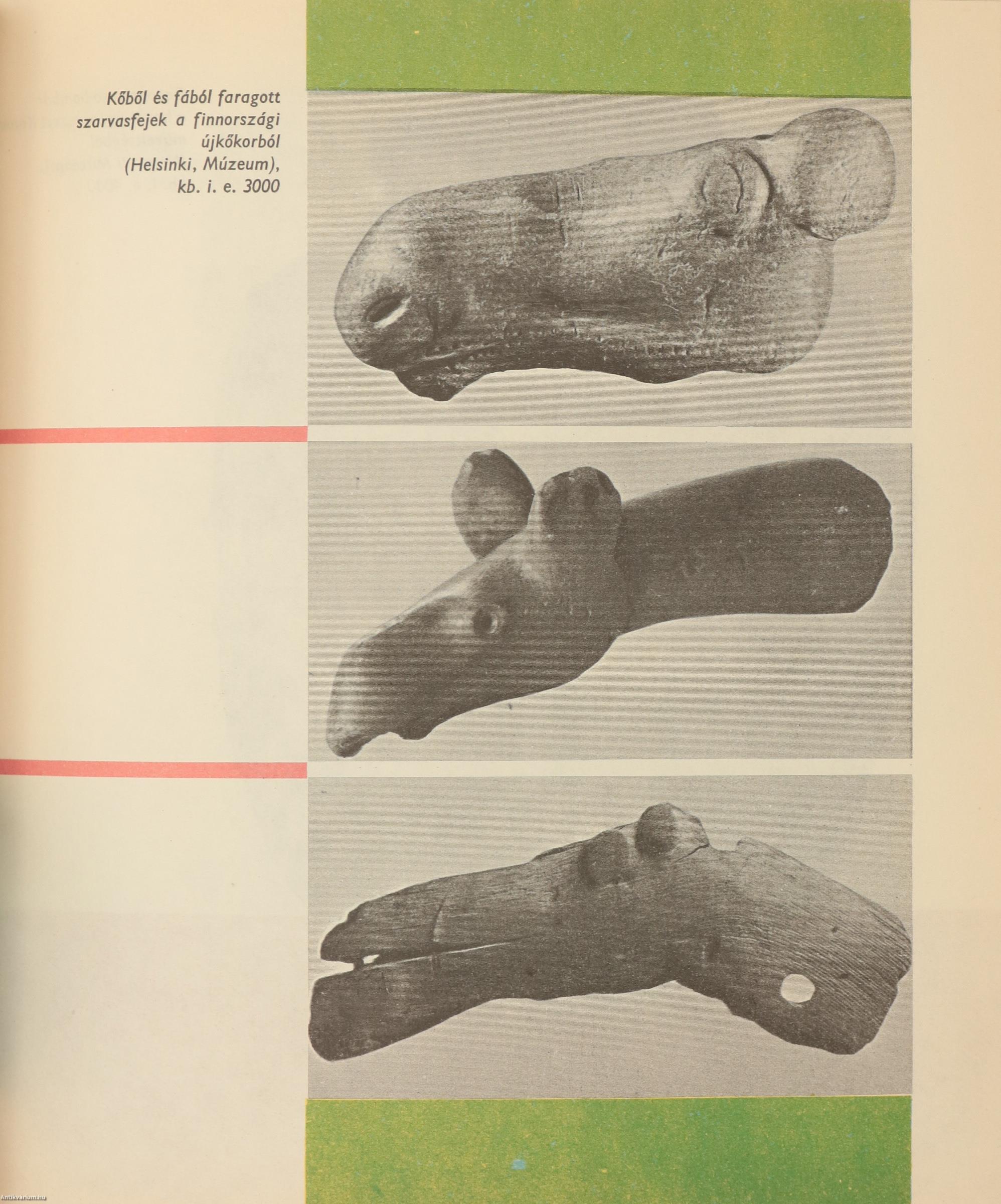 Kőből és fából faragott szarvasfejek a finnországi újkőkorból (Helsinki, Múzeum), kb. i. e. 3000

Antikvarium.hu